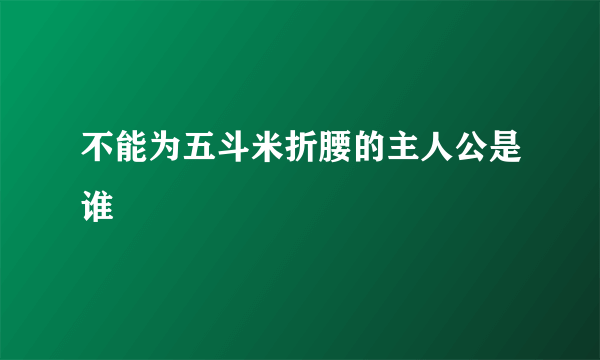 不能为五斗米折腰的主人公是谁